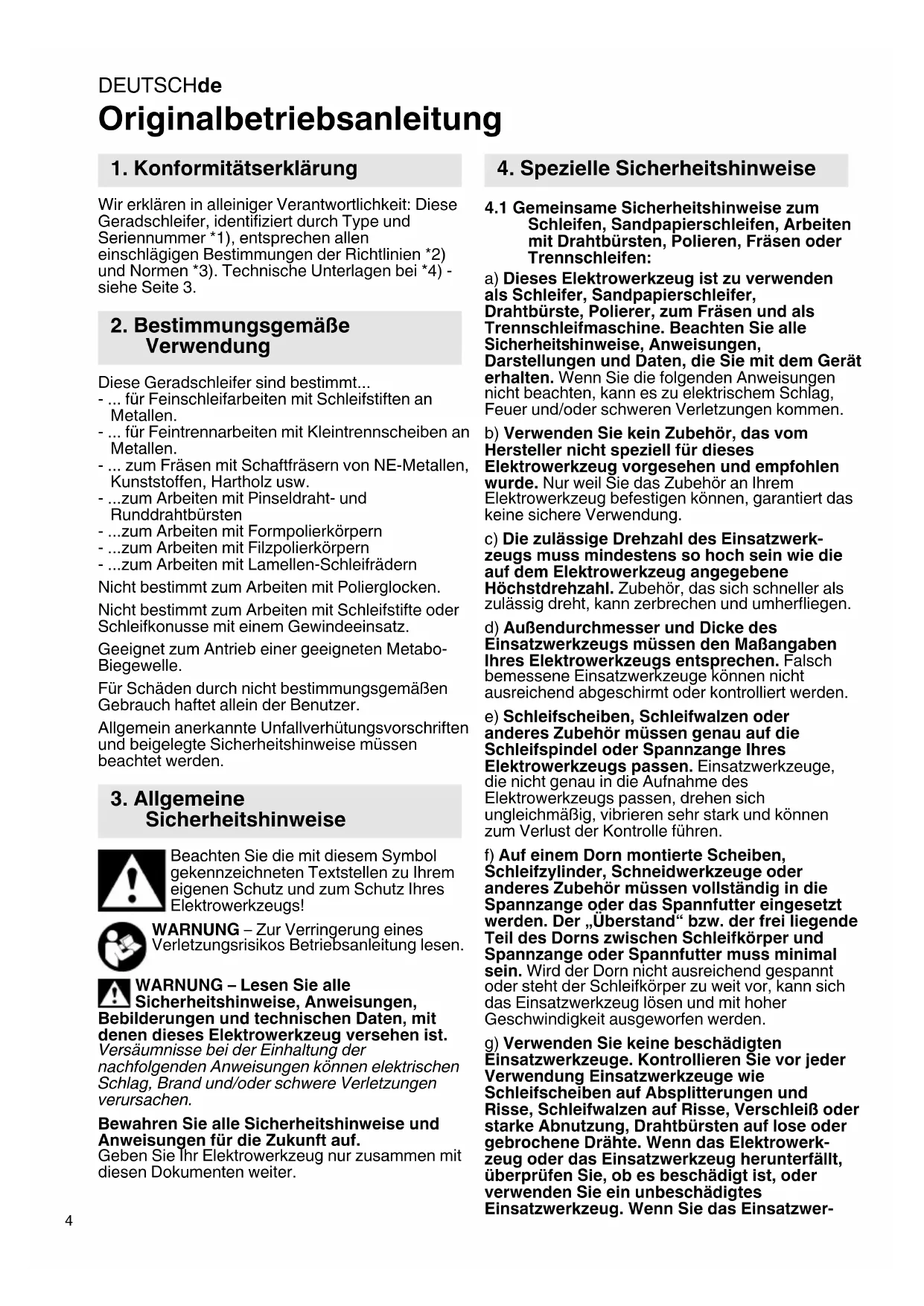 DEUTSCHde

Originalbetriebsanleitung

1. Konformitätserklärung

Wir erklären in alleiniger Verantwortlichkeit: Diese Geradschleifer, identifiziert durch Type und Seriennummer *1), entsprechen allen einschlägigen Bestimmungen der Richtlinien *2) und Normen *3). Technische Unterlagen bei *4) - siehe Seite 3.

2. Bestimmungsgemäße Verwendung

Diese Geradschleifer sind bestimmt...
- ... für Feinschleifarbeiten mit Schleifstiften an Metallen.
- ... für Feintrennarbeiten mit Kleintrennscheiben an Metallen.
- ... zum Fräsen mit Schaftfräsern von NE-Metallen, Kunststoffen, Hartholz usw.
- ...zum Arbeiten mit Pinseldraht- und Runddrahtbürsten
- ...zum Arbeiten mit Formpolierkörpern
- ...zum Arbeiten mit Filzpolierkörpern
- ...zum Arbeiten mit Lamellen-Schleifrädern

Nicht bestimmt zum Arbeiten mit Polierglocken.

Nicht bestimmt zum Arbeiten mit Schleifstifte oder Schleifkonusse mit einem Gewindeeinsatz.

Geeignet zum Antrieb einer geeigneten Metabo-Biegewelle.

Für Schäden durch nicht bestimmungsgemäßen Gebrauch haftet allein der Benutzer.

Allgemein anerkannte Unfallverhütungsvorschriften und beigelegte Sicherheitshinweise müssen beachtet werden.

3. Allgemeine Sicherheitshinweise

Beachten Sie die mit diesem Symbol gekennzeichneten Textstellen zu Ihrem eigenen Schutz und zum Schutz Ihres Elektrowerkzeugs!

WARNUNG – Zur Verringerung eines Verletzungsrisikos Betriebsanleitung lesen.

WARNUNG – Lesen Sie alle Sicherheitshinweise, Anweisungen, Bebilderungen und technischen Daten, mit denen dieses Elektrowerkzeug versehen ist. Versäumnisse bei der Einhaltung der nachfolgenden Anweisungen können elektrischen Schlag, Brand und/oder schwere Verletzungen verursachen.

Bewahren Sie alle Sicherheitshinweise und Anweisungen für die Zukunft auf. Geben Sie Ihr Elektrowerkzeug nur zusammen mit diesen Dokumenten weiter.

4. Spezielle Sicherheitshinweise

4.1 Gemeinsame Sicherheitshinweise zum Schleifen, Sandpapierschleifen, Arbeiten mit Drahtbürsten, Polieren, Fräsen oder Trennschleifen:

a) Dieses Elektrowerkzeug ist zu verwenden als Schleifer, Sandpapierschleifer, Drahtbürste, Polierer, zum Fräsen und als Trennschleifmaschine. Beachten Sie alle Sicherheitshinweise, Anweisungen, Darstellungen und Daten, die Sie mit dem Gerät erhalten. Wenn Sie die folgenden Anweisungen nicht beachten, kann es zu elektrischem Schlag, Feuer und/oder schweren Verletzungen kommen.

b) Verwenden Sie kein Zubehör, das vom Hersteller nicht speziell für dieses Elektrowerkzeug vorgesehen und empfohlen wurde. Nur weil Sie das Zubehör an Ihrem Elektrowerkzeug befestigen können, garantiert das keine sichere Verwendung.

c) Die zulässige Drehzahl des Einsatzwerkzeugs muss mindestens so hoch sein wie die auf dem Elektrowerkzeug angegebene Höchstdrehzahl. Zubehör, das sich schneller als zulässig dreht, kann zerbrechen und umherfliegen.

d) Außendurchmesser und Dicke des Einsatzwerkzeugs müssen den Maßangaben Ihres Elektrowerkzeugs entsprechen. Falsch bemessene Einsatzwerkzeuge können nicht ausreichend abgeschirmt oder kontrolliert werden.

e) Schleifscheiben, Schleifwalzen oder anderes Zubehör müssen genau auf die Schleifspindel oder Spannzange Ihres Elektrowerkzeugs passen. Einsatzwerkzeuge, die nicht genau in die Aufnahme des Elektrowerkzeugs passen, drehen sich ungleichmäßig, vibrieren sehr stark und können zum Verlust der Kontrolle führen.

f) Auf einem Dorn montierte Scheiben, Schleifzylinder, Schneidwerkzeuge oder anderes Zubehör müssen vollständig in die Spannzange oder das Spannfutter eingesetzt werden. Der „Überstand“ bzw. der frei liegende Teil des Dorns zwischen Schleifkörper und Spannzange oder Spannfutter muss minimal sein. Wird der Dorn nicht ausreichend gespannt oder steht der Schleifkörper zu weit vor, kann sich das Einsatzwerkzeug lösen und mit hoher Geschwindigkeit ausgeworfen werden.

g) Verwenden Sie keine beschädigten Einsatzwerkzeuge. Kontrollieren Sie vor jeder Verwendung Einsatzwerkzeuge wie Schleifscheiben auf Absplitterungen und Risse, Schleifwalzen auf Risse, Verschleiß oder starke Abnutzung, Drahtbürsten auf lose oder gebrochene Drähte. Wenn das Elektrowerkzeug oder das Einsatzwerkzeug herunterfällt, überprüfen Sie, ob es beschädigt ist, oder verwenden Sie ein unbeschädigtes Einsatzwerkzeug. Wenn Sie das Einsatzwer-

4